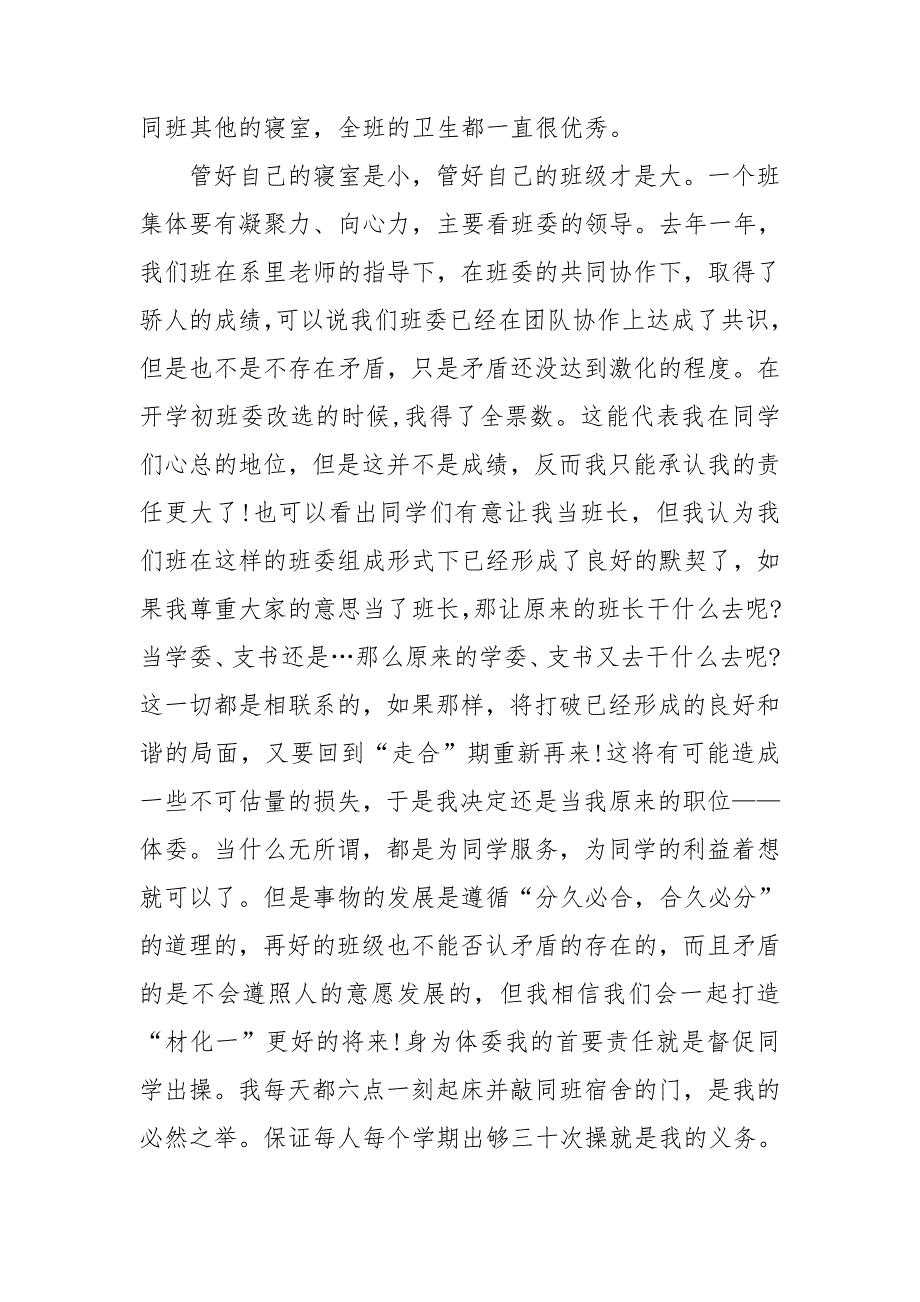 同班其他的寝室，全班的卫生都一直很优秀。

管好自己的寝室是小，管好自己的班级才是大。一个班集体要有凝聚力、向心力，主要看班委的领导。去年一年，我们班在系里老师的指导下，在班委的共同协作下，取得了骄人的成绩,可以说我们班委已经在团队协作上达成了共识，但是也不是不存在矛盾，只是矛盾还没达到激化的程度。在开学初班委改选的时候,我得了全票数。这能代表我在同学们心总的地位，但是这并不是成绩，反而我只能承认我的责任更大了!也可以看出同学们有意让我当班长，但我认为我们班在这样的班委组成形式下已经形成了良好的默契了，如果我尊重大家的意思当了班长,那让原来的班长干什么去呢?当学委、支书还是…那么原来的学委、支书又去干什么去呢?这一切都是相联系的，如果那样，将打破已经形成的良好和谐的局面，又要回到“走合”期重新再来!这将有可能造成一些不可估量的损失，于是我决定还是当我原来的职位——体委。当什么无所谓，都是为同学服务，为同学的利益着想就可以了。但是事物的发展是遵循“分久必合，合久必分”的道理的，再好的班级也不能否认矛盾的存在的，而且矛盾的是不会遵照人的意愿发展的，但我相信我们会一起打造“材化一”更好的将来!身为体委我的首要责任就是督促同学出操。我每天都六点一刻起床并敲同班宿舍的门，是我的必然之举。保证每人每个学期出够三十次操就是我的义务。